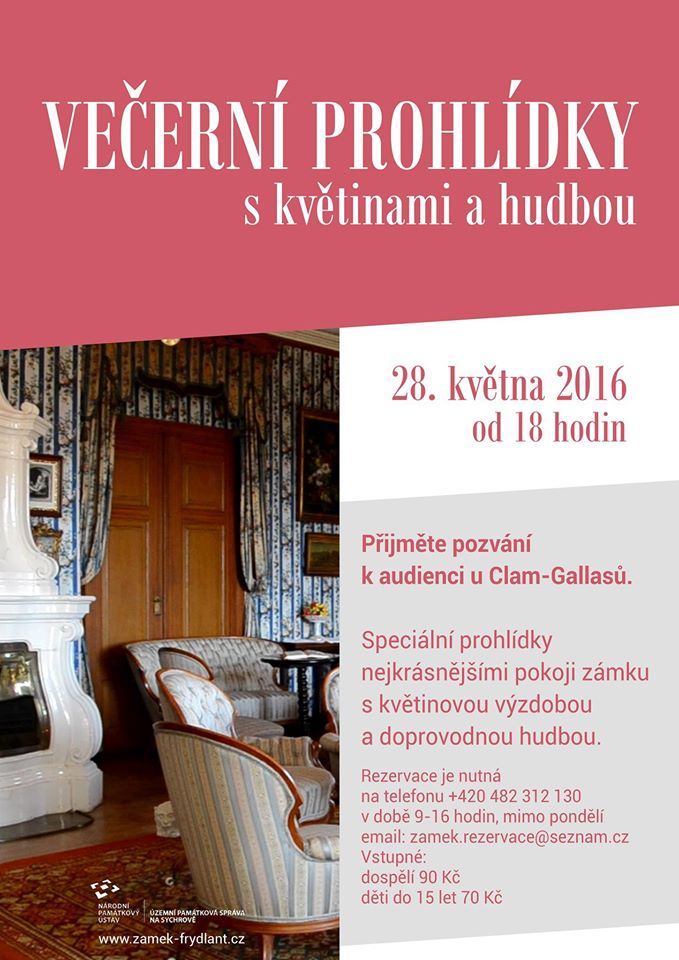 VEČERNÍ PROHLÍDKY
s květinami a hudbou

28. května 2016
od 18 hodin

Přijměte pozvání k audienci u Clam-Gallasů.

Speciální prohlídky nejkrásnějšími pokoji zámku s květinovou výzdobou a doprovodnou hudbou.

Rezervace je nutná
na telefonu +420 482 312 130
v době 9-16 hodin, mimo pondělí
email: zamek.rezervace@seznam.cz
Vstupné:
dospělí 90 Kč
děti do 15 let 70 Kč

NÁRODNÍ PAMÁTKOVÝ ÚSTAV
ÚZEMNÍ PAMÁTKOVÁ SPRÁVA NA SYCHROVĚ

www.zamek-frydlant.cz